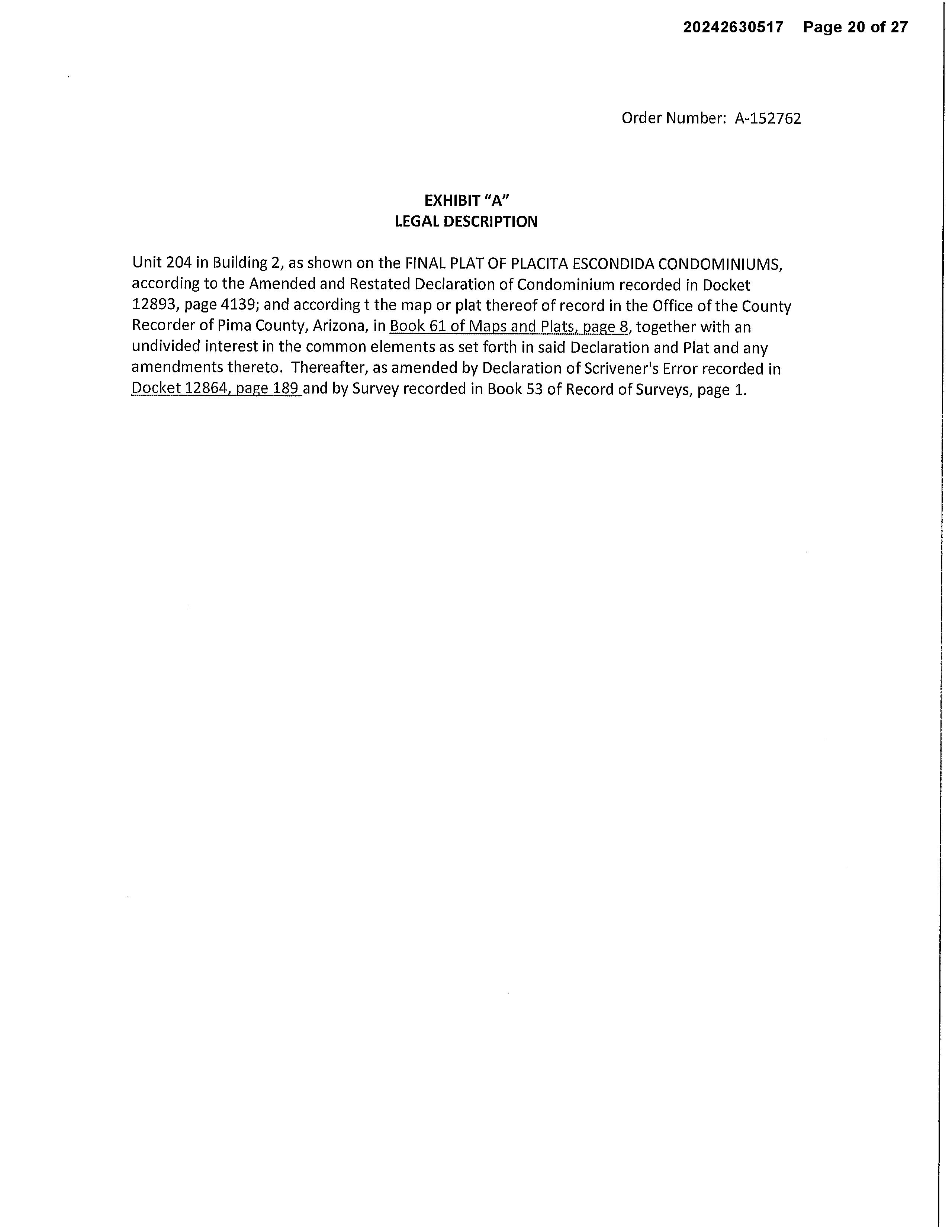 20242630517 Page 20 of 27

Order Number: A-152762

EXHIBIT "A"
LEGAL DESCRIPTION

Unit 204 in Building 2, as shown on the FINAL PLAT OF PLACITA ESCONDIDA CONDOMINIUMS, according to the Amended and Restated Declaration of Condominium recorded in Docket 12893, page 4139; and according t the map or plat thereof of record in the Office of the County Recorder of Pima County, Arizona, in Book 61 of Maps and Plats, page 8, together with an undivided interest in the common elements as set forth in said Declaration and Plat and any amendments thereto. Thereafter, as amended by Declaration of Scrivener's Error recorded in Docket 12864, page 189 and by Survey recorded in Book 53 of Record of Surveys, page 1.